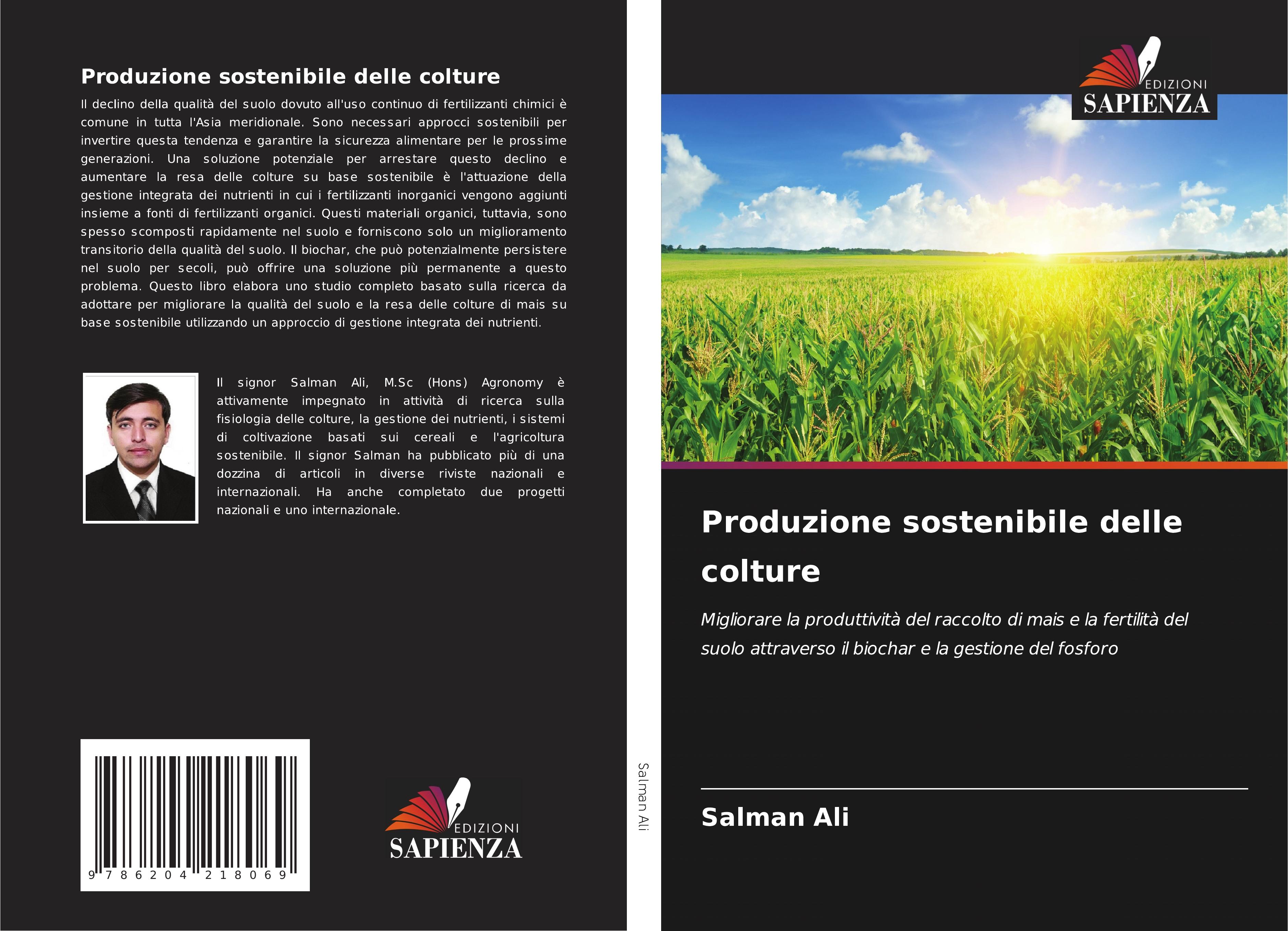 Produzione sostenibile delle colture

Il declino della qualità del suolo dovuto all'uso continuo di fertilizzanti chimici è comune in tutta l'Asia meridionale. Sono necessari approcci sostenibili per invertire questa tendenza e garantire la sicurezza alimentare per le prossime generazioni. Una soluzione potenziale per arrestare questo declino e aumentare la resa delle colture su base sostenibile è l'attuazione della gestione integrata dei nutrienti in cui i fertilizzanti inorganici vengono aggiunti insieme a fonti di fertilizzanti organici. Questi materiali organici, tuttavia, sono spesso scomposti rapidamente nel suolo e forniscono solo un miglioramento transitorio della qualità del suolo. Il biochar, che può potenzialmente persistere nel suolo per secoli, può offrire una soluzione più permanente a questo problema. Questo libro elabora uno studio completo basato sulla ricerca da adottare per migliorare la qualità del suolo e la resa delle colture di mais su base sostenibile utilizzando un approccio di gestione integrata dei nutrienti.

Il signor Salman Ali, M.Sc (Hons) Agronomy è attivamente impegnato in attività di ricerca sulla fisiologia delle colture, la gestione dei nutrienti, i sistemi di coltivazione basati sui cereali e l'agricoltura sostenibile. Il signor Salman ha pubblicato più di una dozzina di articoli in diverse riviste nazionali e internazionali. Ha anche completato due progetti nazionali e uno internazionale.

9 786204 218069

EDIZIONI
SAPIENZA

Salman Ali

EDIZIONI
SAPIENZA

Produzione sostenibile delle colture

Migliorare la produttività del raccolto di mais e la fertilità del suolo attraverso il biochar e la gestione del fosforo

Salman Ali